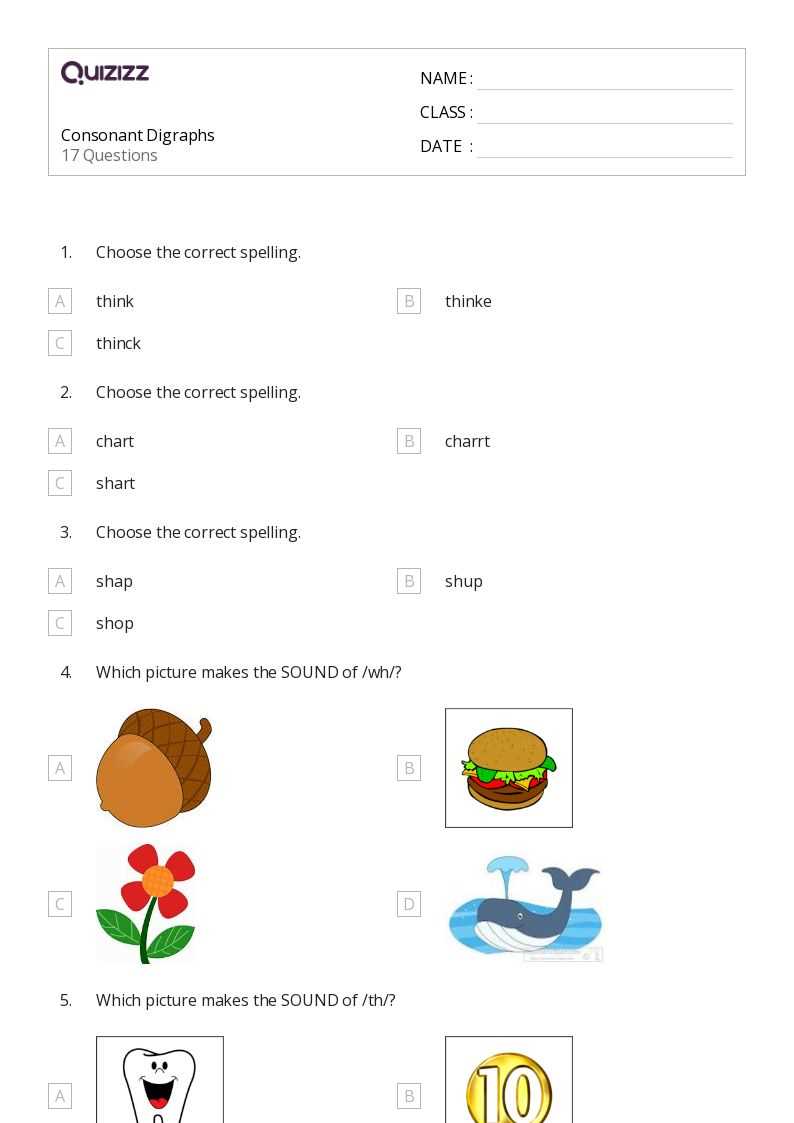 Quizizz

Consonant Digraphs
17 Questions

NAME :
CLASS :
DATE :

1. Choose the correct spelling.

A think
B thinke
C thinck

2. Choose the correct spelling.

A chart
B charrt
C shart

3. Choose the correct spelling.

A shap
B shup
C shop

4. Which picture makes the SOUND of /wh/?

A
B
C
D

5. Which picture makes the SOUND of /th/?

A
B

10